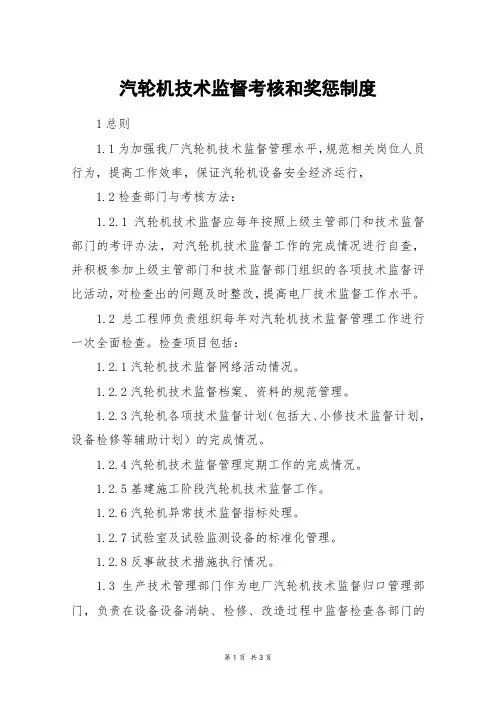 汽轮机技术监督考核和奖惩制度

1 总则

1.1 为加强我厂汽轮机技术监督管理水平，规范相关岗位人员行为，提高工作效率，保证汽轮机设备安全经济运行，

1.2 检查部门与考核方法：

1.2.1 汽轮机技术监督应每年按照上级主管部门和技术监督部门的考评办法，对汽轮机技术监督工作的完成情况进行自查，并积极参加上级主管部门和技术监督部门组织的各项技术监督评比活动，对检查出的问题及时整改，提高电厂技术监督工作水平。

1.2 总工程师负责组织每年对汽轮机技术监督管理工作进行一次全面检查。检查项目包括：

1.2.1 汽轮机技术监督网络活动情况。

1.2.2 汽轮机技术监督档案、资料的规范管理。

1.2.3 汽轮机各项技术监督计划（包括大、小修技术监督计划，设备检修等辅助计划）的完成情况。

1.2.4 汽轮机技术监督管理定期工作的完成情况。

1.2.5 基建施工阶段汽轮机技术监督工作。

1.2.6 汽轮机异常技术监督指标处理。

1.2.7 试验室及试验监测设备的标准化管理。

1.2.8 反事故技术措施执行情况。

1.3 生产技术管理部门作为电厂汽轮机技术监督归口管理部门，负责在设备设备消缺、检修、改造过程中监督检查各部门的

第 1 页 共 3 页